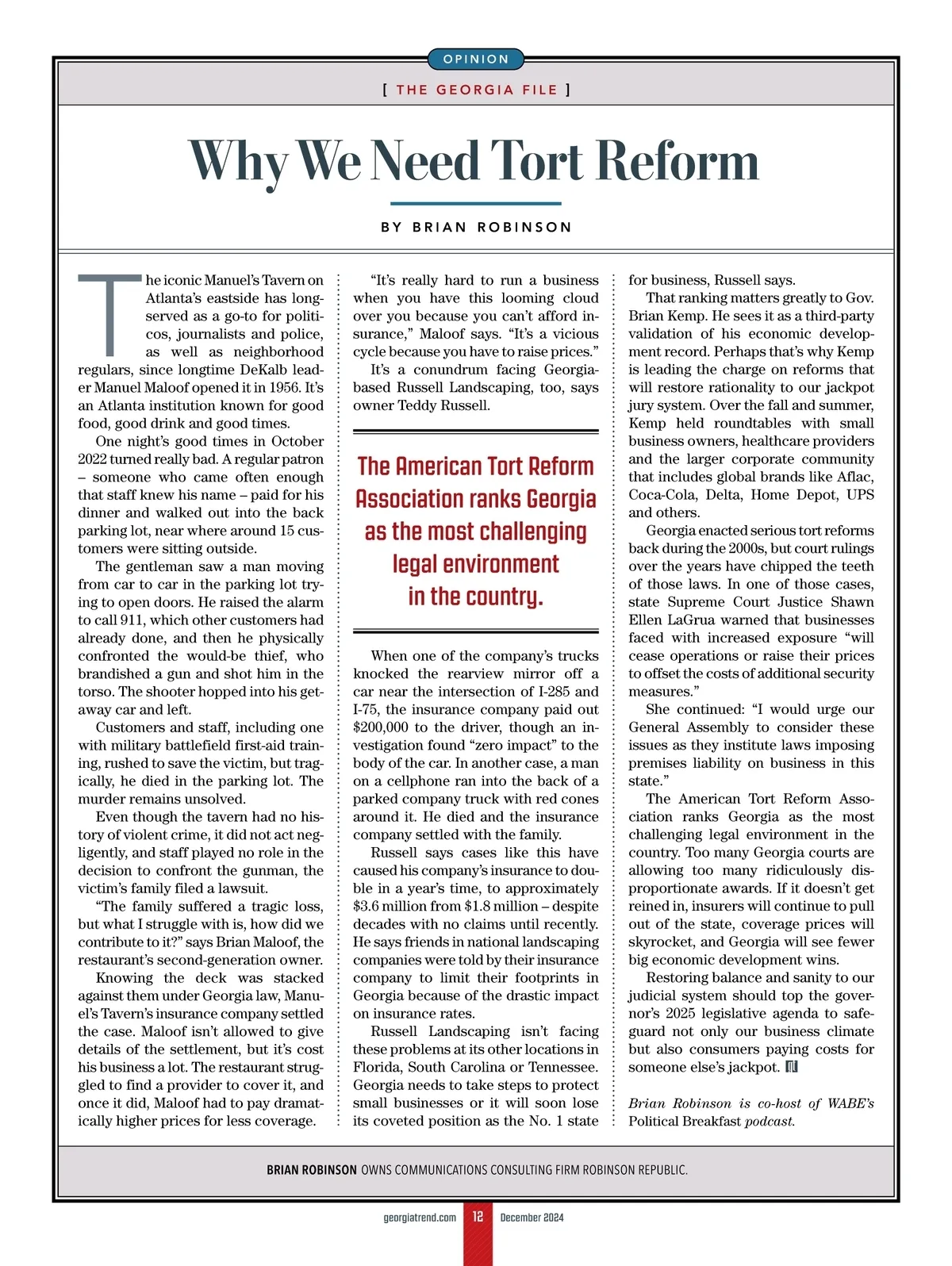 OPINION

[ THE GEORGIA FILE ]

Why We Need Tort Reform

BY BRIAN ROBINSON

The iconic Manuel's Tavern on Atlanta's eastside has long-served as a go-to for politicos, journalists and police, as well as neighborhood regulars, since longtime DeKalb leader Manuel Maloof opened it in 1956. It's an Atlanta institution known for good food, good drink and good times.

One night's good times in October 2022 turned really bad. A regular patron – someone who came often enough that staff knew his name – paid for his dinner and walked out into the back parking lot, near where around 15 customers were sitting outside.

The gentleman saw a man moving from car to car in the parking lot trying to open doors. He raised the alarm to call 911, which other customers had already done, and then he physically confronted the would-be thief, who brandished a gun and shot him in the torso. The shooter hopped into his getaway car and left.

Customers and staff, including one with military battlefield first-aid training, rushed to save the victim, but tragically, he died in the parking lot. The murder remains unsolved.

Even though the tavern had no history of violent crime, it did not act negligently, and staff played no role in the decision to confront the gunman, the victim's family filed a lawsuit.

"The family suffered a tragic loss, but what I struggle with is, how did we contribute to it?" says Brian Maloof, the restaurant's second-generation owner.

Knowing the deck was stacked against them under Georgia law, Manuel's Tavern's insurance company settled the case. Maloof isn't allowed to give details of the settlement, but it's cost his business a lot. The restaurant struggled to find a provider to cover it, and once it did, Maloof had to pay dramatically higher prices for less coverage.

"It's really hard to run a business when you have this looming cloud over you because you can't afford insurance," Maloof says. "It's a vicious cycle because you have to raise prices."

It's a conundrum facing Georgia-based Russell Landscaping, too, says owner Teddy Russell.

The American Tort Reform Association ranks Georgia as the most challenging legal environment in the country.

When one of the company's trucks knocked the rearview mirror off a car near the intersection of I-285 and I-75, the insurance company paid out $200,000 to the driver, though an investigation found "zero impact" to the body of the car. In another case, a man on a cellphone ran into the back of a parked company truck with red cones around it. He died and the insurance company settled with the family.

Russell says cases like this have caused his company's insurance to double in a year's time, to approximately $3.6 million from $1.8 million – despite decades with no claims until recently. He says friends in national landscaping companies were told by their insurance company to limit their footprints in Georgia because of the drastic impact on insurance rates.

Russell Landscaping isn't facing these problems at its other locations in Florida, South Carolina or Tennessee. Georgia needs to take steps to protect small businesses or it will soon lose its coveted position as the No. 1 state for business, Russell says.

That ranking matters greatly to Gov. Brian Kemp. He sees it as a third-party validation of his economic development record. Perhaps that's why Kemp is leading the charge on reforms that will restore rationality to our jackpot jury system. Over the fall and summer, Kemp held roundtables with small business owners, healthcare providers and the larger corporate community that includes global brands like Aflac, Coca-Cola, Delta, Home Depot, UPS and others.

Georgia enacted serious tort reforms back during the 2000s, but court rulings over the years have chipped the teeth of those laws. In one of those cases, state Supreme Court Justice Shawn Ellen LaGrua warned that businesses faced with increased exposure "will cease operations or raise their prices to offset the costs of additional security measures."

She continued: "I would urge our General Assembly to consider these issues as they institute laws imposing premises liability on business in this state."

The American Tort Reform Association ranks Georgia as the most challenging legal environment in the country. Too many Georgia courts are allowing too many ridiculously disproportionate awards. If it doesn't get reined in, insurers will continue to pull out of the state, coverage prices will skyrocket, and Georgia will see fewer big economic development wins.

Restoring balance and sanity to our judicial system should top the governor's 2025 legislative agenda to safeguard not only our business climate but also consumers paying costs for someone else's jackpot.

Brian Robinson is co-host of WABE's Political Breakfast podcast.

BRIAN ROBINSON OWNS COMMUNICATIONS CONSULTING FIRM ROBINSON REPUBLIC.

georgiatrend.com 12 December 2024